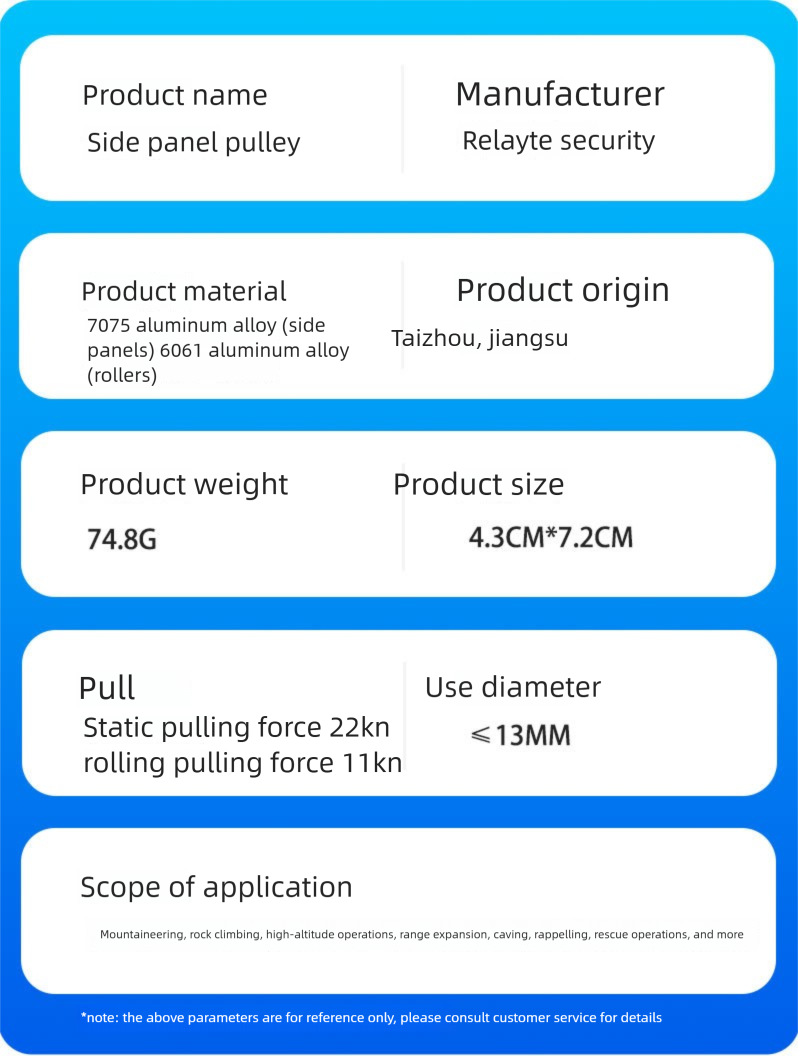 Product name
Side panel pulley

Manufacturer
Relayte security

Product material
7075 aluminum alloy (side panels) 6061 aluminum alloy (rollers)

Product origin
Taizhou, jiangsu

Product weight
74.8G

Product size
4.3CM*7.2CM

Pull
Static pulling force 22kn
rolling pulling force 11kn

Use diameter
≤13MM

Scope of application
Mountaineering, rock climbing, high-altitude operations, range expansion, caving, rappelling, rescue operations, and more

*note: the above parameters are for reference only, please consult customer service for details